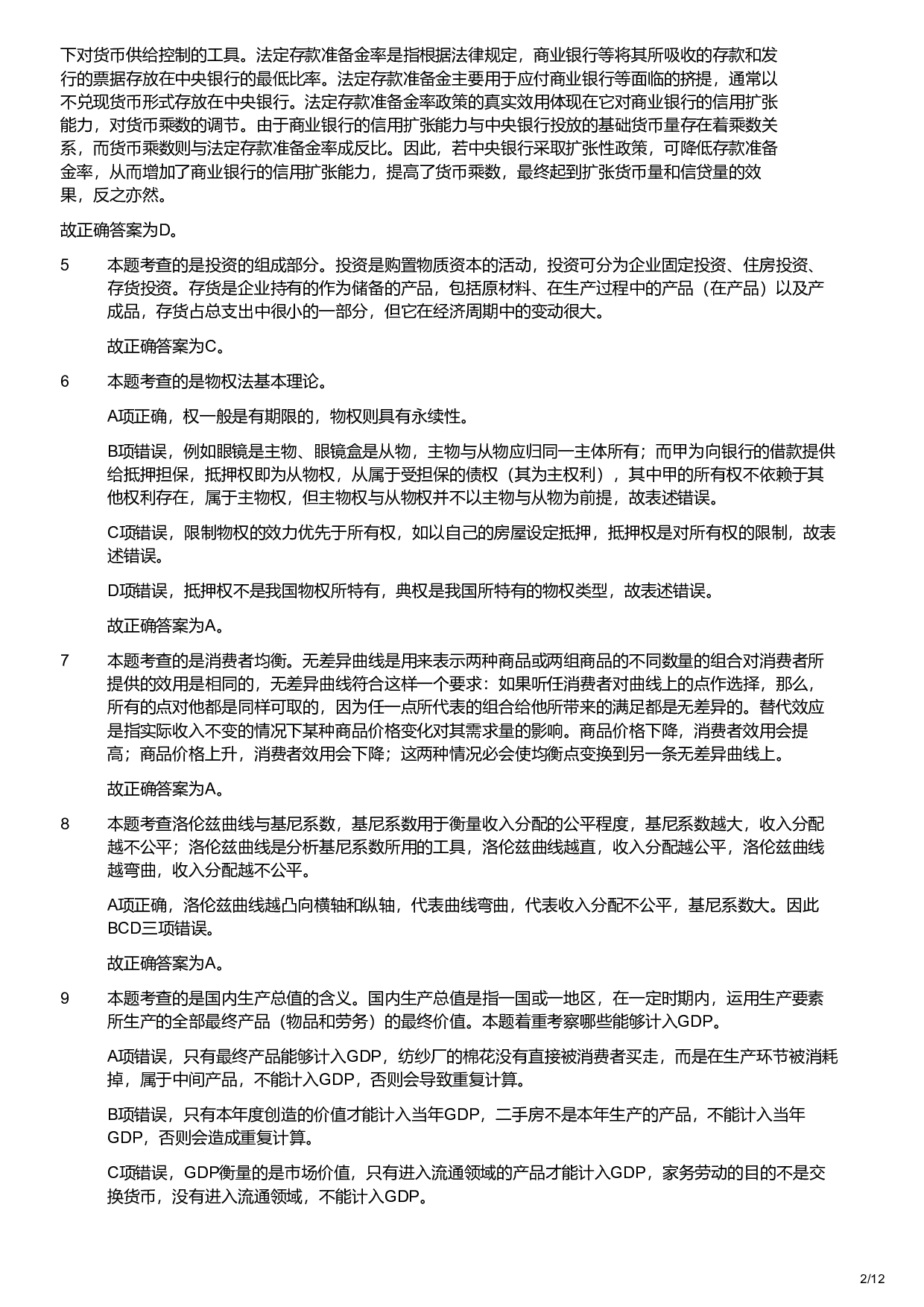 下对货币供给控制的工具。法定存款准备金率是指根据法律规定，商业银行等将其所吸收的存款和发行的票据存放在中央银行的最低比率。法定存款准备金主要用于应付商业银行等面临的挤提，通常以不兑现货币形式存放在中央银行。法定存款准备金率政策的真实效用体现在它对商业银行的信用扩张能力，对货币乘数的调节。由于商业银行的信用扩张能力与中央银行投放的基础货币量存在着乘数关系，而货币乘数则与法定存款准备金率成反比。因此，若中央银行采取扩张性政策，可降低存款准备金率，从而增加了商业银行的信用扩张能力，提高了货币乘数，最终起到扩张货币量和信贷量的效果，反之亦然。

故正确答案为D。

5 本题考查的是投资的组成部分。投资是购置物质资本的活动，投资可分为企业固定投资、住房投资、存货投资。存货是企业持有的作为储备的产品，包括原材料、在生产过程中的产品（在产品）以及产成品，存货占总支出中很小的一部分，但它在经济周期中的变动很大。

故正确答案为C。

6 本题考查的是物权法基本理论。

A项正确，权一般是有期限的，物权则具有永续性。

B项错误，例如眼镜是主物、眼镜盒是从物，主物与从物应归同一主体所有；而甲为向银行的借款提供给抵押担保，抵押权即为从物权，从属于受担保的债权（其为主权利），其中甲的所有权不依赖于其他权利存在，属于主物权，但主物权与从物权并不以主物与从物为前提，故表述错误。

C项错误，限制物权的效力优先于所有权，如以自己的房屋设定抵押，抵押权是对所有权的限制，故表述错误。

D项错误，抵押权不是我国物权所特有，典权是我国所特有的物权类型，故表述错误。

故正确答案为A。

7 本题考查的是消费者均衡。无差异曲线是用来表示两种商品或两组商品的不同数量的组合对消费者所提供的效用是相同的，无差异曲线符合这样一个要求：如果听任消费者对曲线上的点作选择，那么，所有的点对他都是同样可取的，因为任一点所代表的组合给他所带来的满足都是无差异的。替代效应是指实际收入不变的情况下某种商品价格变化对其需求量的影响。商品价格下降，消费者效用会提高；商品价格上升，消费者效用会下降；这两种情况必会使均衡点变换到另一条无差异曲线上。

故正确答案为A。

8 本题考查洛伦兹曲线与基尼系数，基尼系数用于衡量收入分配的公平程度，基尼系数越大，收入分配越不公平；洛伦兹曲线是分析基尼系数所用的工具，洛伦兹曲线越直，收入分配越公平，洛伦兹曲线越弯曲，收入分配越不公平。

A项正确，洛伦兹曲线越凸向横轴和纵轴，代表曲线弯曲，代表收入分配不公平，基尼系数大。因此BCD三项错误。

故正确答案为A。

9 本题考查的是国内生产总值的含义。国内生产总值是指一国或一地区，在一定时期内，运用生产要素所生产的全部最终产品（物品和劳务）的最终价值。本题着重考察哪些能够计入GDP。

A项错误，只有最终产品能够计入GDP，纺纱厂的棉花没有直接被消费者买走，而是在生产环节被消耗掉，属于中间产品，不能计入GDP，否则会导致重复计算。

B项错误，只有本年度创造的价值才能计入当年GDP，二手房不是本年生产的产品，不能计入当年GDP，否则会造成重复计算。

C项错误，GDP衡量的是市场价值，只有进入流通领域的产品才能计入GDP，家务劳动的目的不是交换货币，没有进入流通领域，不能计入GDP。

2/12